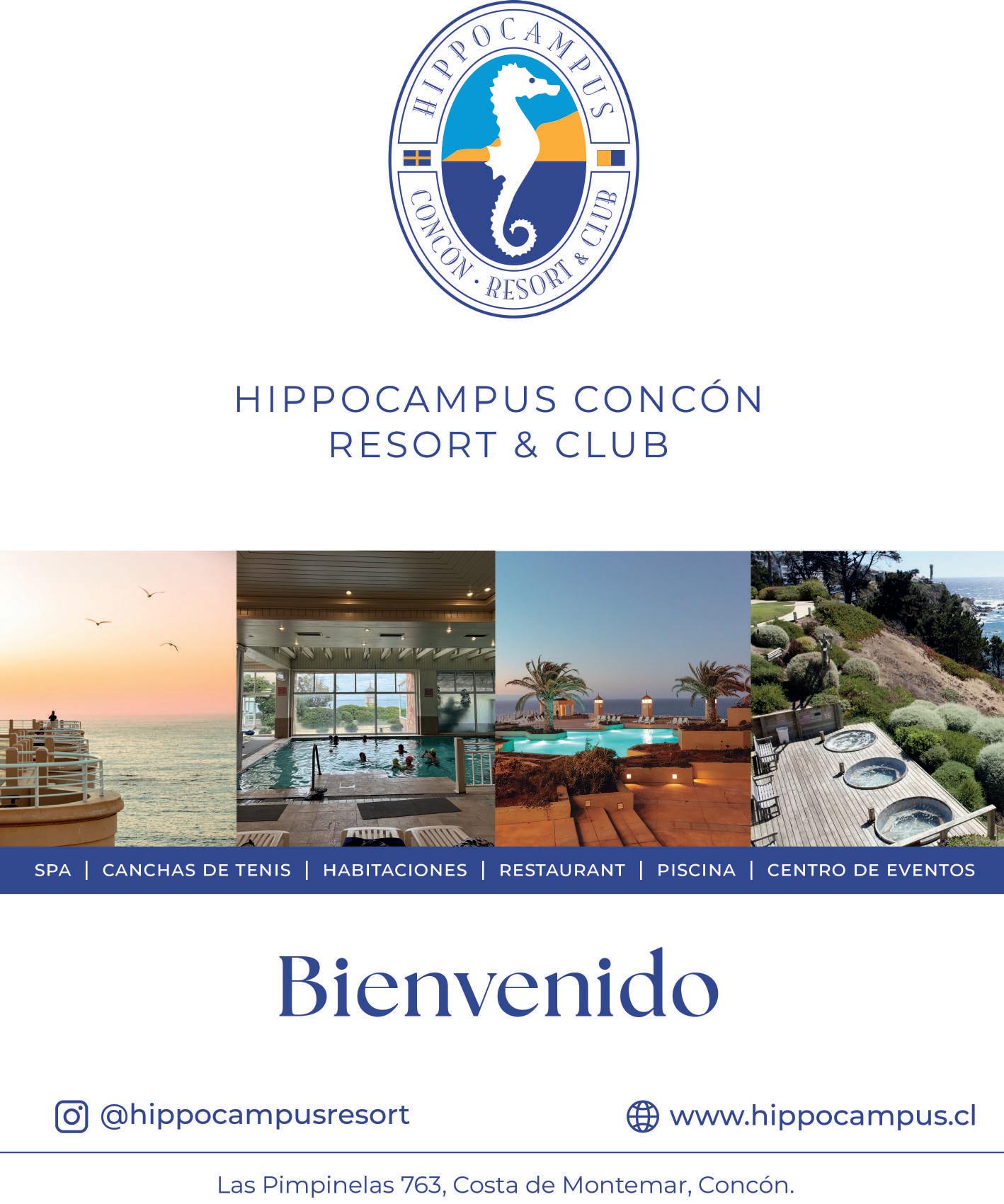 HIPPOCAMPUS
CONCÓN · RESORT & CLUB

HIPPOCAMPUS CONCÓN
RESORT & CLUB

SPA | CANCHAS DE TENIS | HABITACIONES | RESTAURANT | PISCINA | CENTRO DE EVENTOS

Bienvenido

@hippocampusresort

www.hippocampus.cl

Las Pimpinelas 763, Costa de Montemar, Concón.